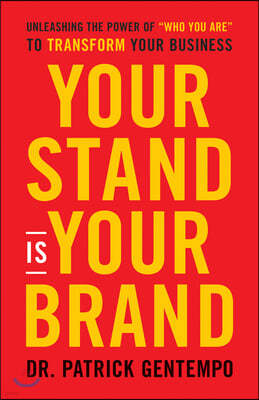 UNLEASHING THE POWER OF "WHO YOU ARE" TO TRANSFORM YOUR BUSINESS

YOUR STAND IS YOUR BRAND

DR. PATRICK GENTEMPO